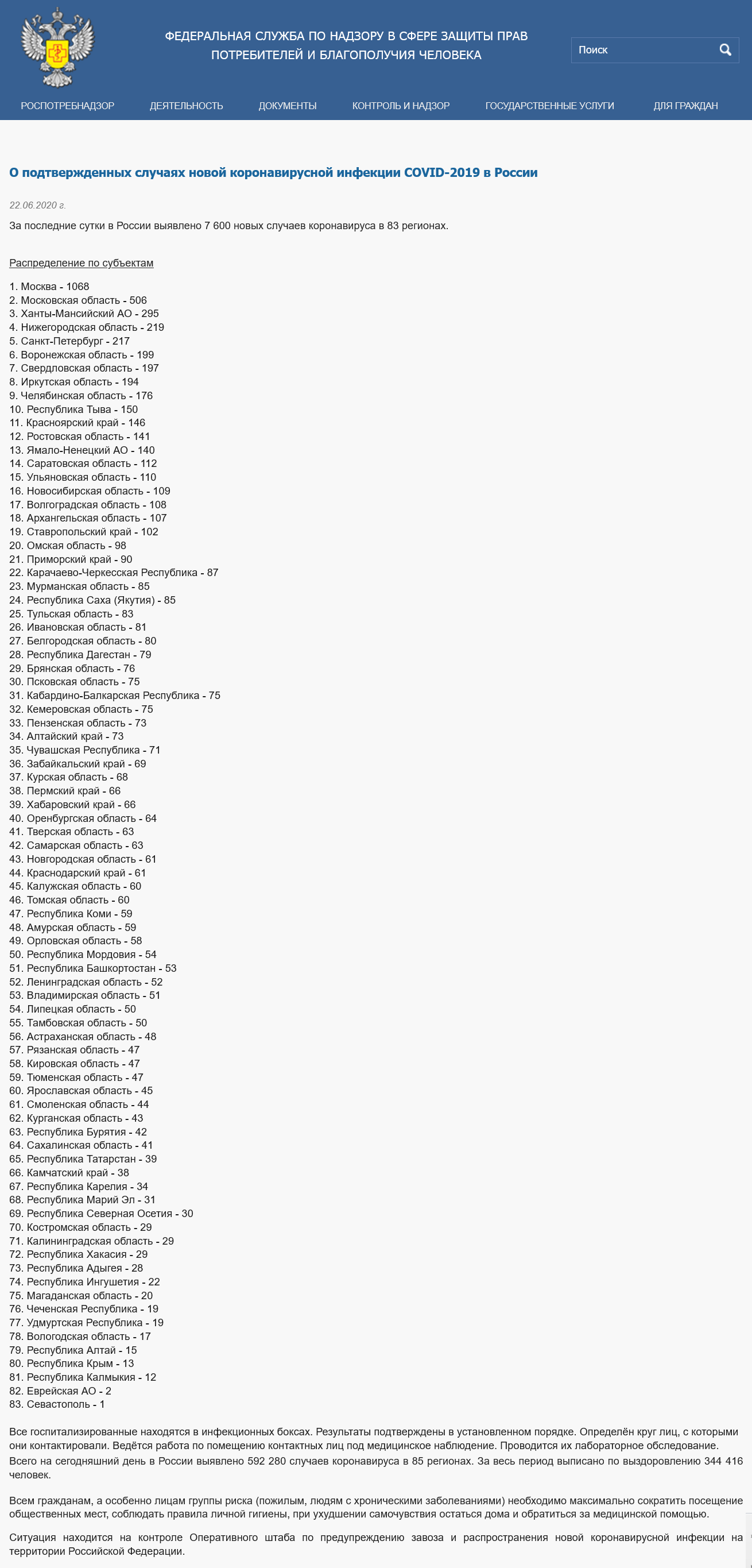 ФЕДЕРАЛЬНАЯ СЛУЖБА ПО НАДЗОРУ В СФЕРЕ ЗАЩИТЫ ПРАВ ПОТРЕБИТЕЛЕЙ И БЛАГОПОЛУЧИЯ ЧЕЛОВЕКА

Поиск

РОСПОТРЕБНАДЗОР ДЕЯТЕЛЬНОСТЬ ДОКУМЕНТЫ КОНТРОЛЬ И НАДЗОР ГОСУДАРСТВЕННЫЕ УСЛУГИ ДЛЯ ГРАЖДАН

О подтвержденных случаях новой коронавирусной инфекции COVID-2019 в России

22.06.2020 г.

За последние сутки в России выявлено 7 600 новых случаев коронавируса в 83 регионах.

Распределение по субъектам

1. Москва - 1068
2. Московская область - 506
3. Ханты-Мансийский АО - 295
4. Нижегородская область - 219
5. Санкт-Петербург - 217
6. Воронежская область - 199
7. Свердловская область - 197
8. Иркутская область - 194
9. Челябинская область - 176
10. Республика Тыва - 150
11. Красноярский край - 146
12. Ростовская область - 141
13. Ямало-Ненецкий АО - 140
14. Саратовская область - 112
15. Ульяновская область - 110
16. Новосибирская область - 109
17. Волгоградская область - 108
18. Архангельская область - 107
19. Ставропольский край - 102
20. Омская область - 98
21. Приморский край - 90
22. Карачаево-Черкесская Республика - 87
23. Мурманская область - 85
24. Республика Саха (Якутия) - 85
25. Тульская область - 83
26. Ивановская область - 81
27. Белгородская область - 80
28. Республика Дагестан - 79
29. Брянская область - 76
30. Псковская область - 75
31. Кабардино-Балкарская Республика - 75
32. Кемеровская область - 75
33. Пензенская область - 73
34. Алтайский край - 73
35. Чувашская Республика - 71
36. Забайкальский край - 69
37. Курская область - 68
38. Пермский край - 66
39. Хабаровский край - 66
40. Оренбургская область - 64
41. Тверская область - 63
42. Самарская область - 63
43. Новгородская область - 61
44. Краснодарский край - 61
45. Калужская область - 60
46. Томская область - 60
47. Республика Коми - 59
48. Амурская область - 59
49. Орловская область - 58
50. Республика Мордовия - 54
51. Республика Башкортостан - 53
52. Ленинградская область - 52
53. Владимирская область - 51
54. Липецкая область - 50
55. Тамбовская область - 50
56. Астраханская область - 48
57. Рязанская область - 47
58. Кировская область - 47
59. Тюменская область - 47
60. Ярославская область - 45
61. Смоленская область - 44
62. Курганская область - 43
63. Республика Бурятия - 42
64. Сахалинская область - 41
65. Республика Татарстан - 39
66. Камчатский край - 38
67. Республика Карелия - 34
68. Республика Марий Эл - 31
69. Республика Северная Осетия - 30
70. Костромская область - 29
71. Калининградская область - 29
72. Республика Хакасия - 29
73. Республика Адыгея - 28
74. Республика Ингушетия - 22
75. Магаданская область - 20
76. Чеченская Республика - 19
77. Удмуртская Республика - 19
78. Вологодская область - 17
79. Республика Алтай - 15
80. Республика Крым - 13
81. Республика Калмыкия - 12
82. Еврейская АО - 2
83. Севастополь - 1

Все госпитализированные находятся в инфекционных боксах. Результаты подтверждены в установленном порядке. Определён круг лиц, с которыми они контактировали. Ведётся работа по помещению контактных лиц под медицинское наблюдение. Проводится их лабораторное обследование.
Всего на сегодняшний день в России выявлено 592 280 случаев коронавируса в 85 регионах. За весь период выписано по выздоровлению 344 416 человек.

Всем гражданам, а особенно лицам группы риска (пожилым, людям с хроническими заболеваниями) необходимо максимально сократить посещение общественных мест, соблюдать правила личной гигиены, при ухудшении самочувствия остаться дома и обратиться за медицинской помощью.

Ситуация находится на контроле Оперативного штаба по предупреждению завоза и распространения новой коронавирусной инфекции на территории Российской Федерации.